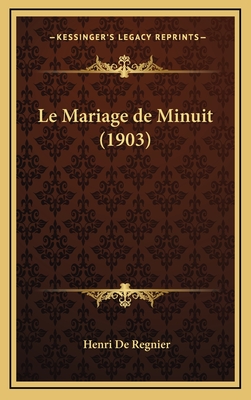 —KESSINGER'S LEGACY REPRINTS—

Le Mariage de Minuit (1903)

Henri De Regnier